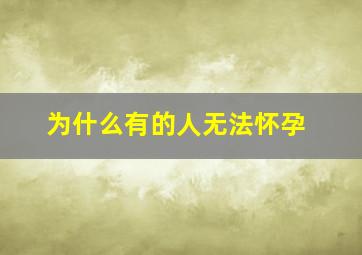 为什么有的人无法怀孕